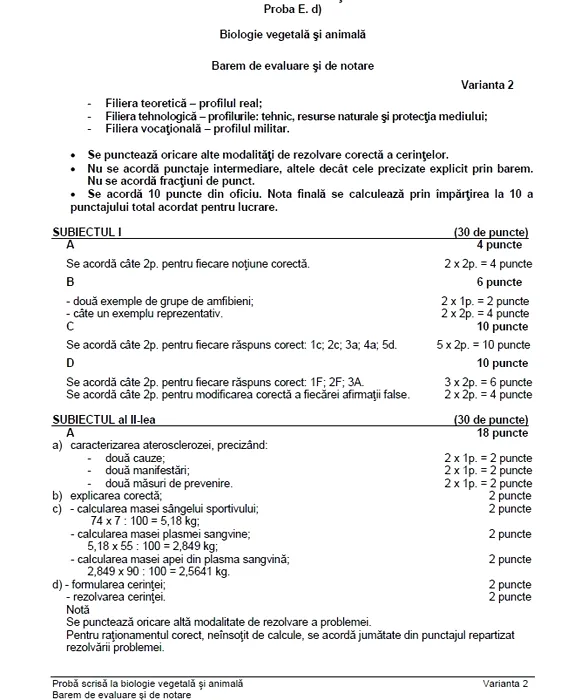 Proba E. d)

Biologie vegetală şi animală

Barem de evaluare şi de notare

Varianta 2

- Filiera teoretică – profilul real;
- Filiera tehnologică – profilurile: tehnic, resurse naturale şi protecţia mediului;
- Filiera vocaţională – profilul militar.

• Se punctează oricare alte modalităţi de rezolvare corectă a cerinţelor.
• Nu se acordă punctaje intermediare, altele decât cele precizate explicit prin barem. Nu se acordă fracţiuni de punct.
• Se acordă 10 puncte din oficiu. Nota finală se calculează prin împărţirea la 10 a punctajului total acordat pentru lucrare.

SUBIECTUL I (30 de puncte)
A 4 puncte
Se acordă câte 2p. pentru fiecare noţiune corectă. 2 x 2p. = 4 puncte
B 6 puncte
- două exemple de grupe de amfibieni; 2 x 1p. = 2 puncte
- câte un exemplu reprezentativ. 2 x 2p. = 4 puncte
C 10 puncte
Se acordă câte 2p. pentru fiecare răspuns corect: 1c; 2c; 3a; 4a; 5d. 5 x 2p. = 10 puncte
D 10 puncte
Se acordă câte 2p. pentru fiecare răspuns corect: 1F; 2F; 3A. 3 x 2p. = 6 puncte
Se acordă câte 2p. pentru modificarea corectă a fiecărei afirmaţii false. 2 x 2p. = 4 puncte

SUBIECTUL al II-lea (30 de puncte)
A 18 puncte
a) caracterizarea aterosclerozei, precizând:
- două cauze; 2 x 1p. = 2 puncte
- două manifestări; 2 x 1p. = 2 puncte
- două măsuri de prevenire. 2 x 1p. = 2 puncte
b) explicarea corectă; 2 puncte
c) - calcularea masei sângelui sportivului; 2 puncte
74 x 7 : 100 = 5,18 kg;
- calcularea masei plasmei sangvine; 2 puncte
5,18 x 55 : 100 = 2,849 kg;
- calcularea masei apei din plasma sangvină; 2 puncte
2,849 x 90 : 100 = 2,5641 kg.
d) - formularea cerinţei; 2 puncte
- rezolvarea cerinţei. 2 puncte
Notă
Se punctează oricare altă modalitate de rezolvare a problemei.
Pentru raţionamentul corect, neînsoţit de calcule, se acordă jumătate din punctajul repartizat rezolvării problemei.

Probă scrisă la biologie vegetală şi animală Varianta 2
Barem de evaluare şi de notare